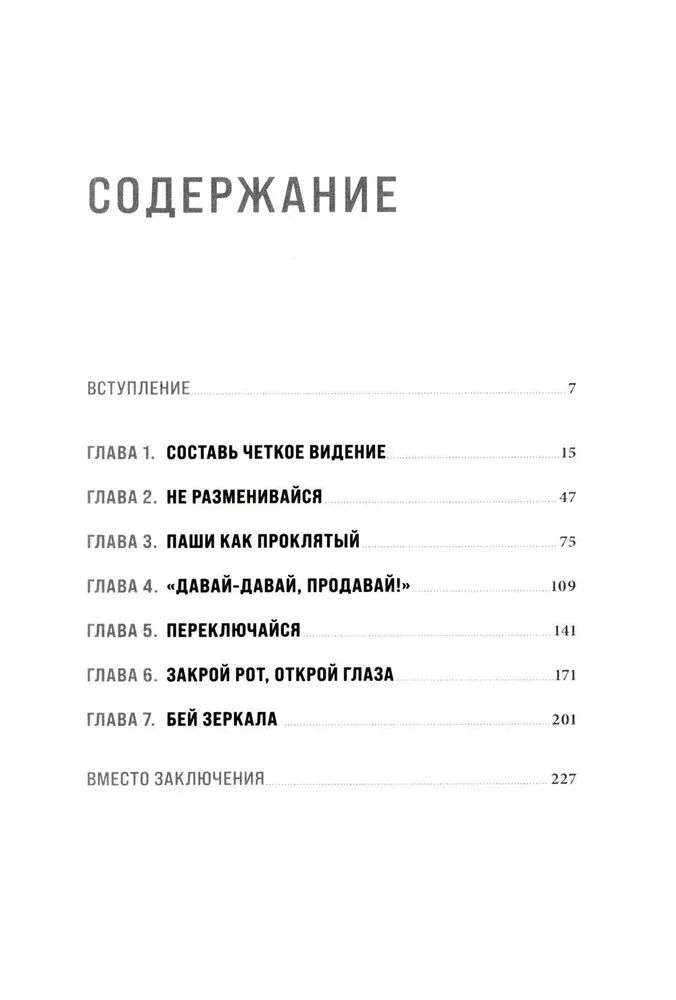 СОДЕРЖАНИЕ

ВСТУПЛЕНИЕ 7

ГЛАВА 1. СОСТАВЬ ЧЕТКОЕ ВИДЕНИЕ 15

ГЛАВА 2. НЕ РАЗМЕНИВАЙСЯ 47

ГЛАВА 3. ПАШИ КАК ПРОКЛЯТЫЙ 75

ГЛАВА 4. «ДАВАЙ-ДАВАЙ, ПРОДАВАЙ!» 109

ГЛАВА 5. ПЕРЕКЛЮЧАЙСЯ 141

ГЛАВА 6. ЗАКРОЙ РОТ, ОТКРОЙ ГЛАЗА 171

ГЛАВА 7. БЕЙ ЗЕРКАЛА 201

ВМЕСТО ЗАКЛЮЧЕНИЯ 227